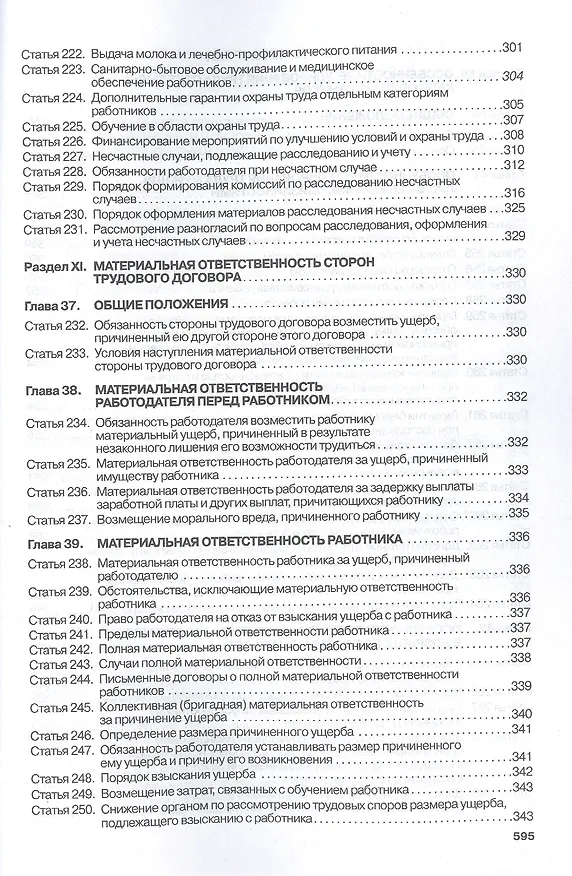 Статья 222. Выдача молока и лечебно-профилактического питания 301
Статья 223. Санитарно-бытовое обслуживание и медицинское обеспечение работников 304
Статья 224. Дополнительные гарантии охраны труда отдельным категориям работников 305
Статья 225. Обучение в области охраны труда 307
Статья 226. Финансирование мероприятий по улучшению условий и охраны труда 308
Статья 227. Несчастные случаи, подлежащие расследованию и учету 310
Статья 228. Обязанности работодателя при несчастном случае 312
Статья 229. Порядок формирования комиссий по расследованию несчастных случаев 316
Статья 230. Порядок оформления материалов расследования несчастных случаев 325
Статья 231. Рассмотрение разногласий по вопросам расследования, оформления и учета несчастных случаев 329

Раздел XI. МАТЕРИАЛЬНАЯ ОТВЕТСТВЕННОСТЬ СТОРОН ТРУДОВОГО ДОГОВОРА 330

Глава 37. ОБЩИЕ ПОЛОЖЕНИЯ 330
Статья 232. Обязанность стороны трудового договора возместить ущерб, причиненный ею другой стороне этого договора 330
Статья 233. Условия наступления материальной ответственности стороны трудового договора 330

Глава 38. МАТЕРИАЛЬНАЯ ОТВЕТСТВЕННОСТЬ РАБОТОДАТЕЛЯ ПЕРЕД РАБОТНИКОМ 332
Статья 234. Обязанность работодателя возместить работнику материальный ущерб, причиненный в результате незаконного лишения его возможности трудиться 332
Статья 235. Материальная ответственность работодателя за ущерб, причиненный имуществу работника 333
Статья 236. Материальная ответственность работодателя за задержку выплаты заработной платы и других выплат, причитающихся работнику 334
Статья 237. Возмещение морального вреда, причиненного работнику 335

Глава 39. МАТЕРИАЛЬНАЯ ОТВЕТСТВЕННОСТЬ РАБОТНИКА 336
Статья 238. Материальная ответственность работника за ущерб, причиненный работодателю 336
Статья 239. Обстоятельства, исключающие материальную ответственность работника 336
Статья 240. Право работодателя на отказ от взыскания ущерба с работника 337
Статья 241. Пределы материальной ответственности работника 337
Статья 242. Полная материальная ответственность работника 337
Статья 243. Случаи полной материальной ответственности 338
Статья 244. Письменные договоры о полной материальной ответственности работников 339
Статья 245. Коллективная (бригадная) материальная ответственность за причинение ущерба 340
Статья 246. Определение размера причиненного ущерба 341
Статья 247. Обязанность работодателя устанавливать размер причиненного ему ущерба и причину его возникновения 341
Статья 248. Порядок взыскания ущерба 342
Статья 249. Возмещение затрат, связанных с обучением работника 343
Статья 250. Снижение органом по рассмотрению трудовых споров размера ущерба, подлежащего взысканию с работника 343

595